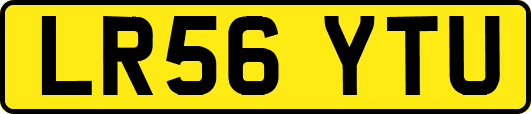 LR56 YTU